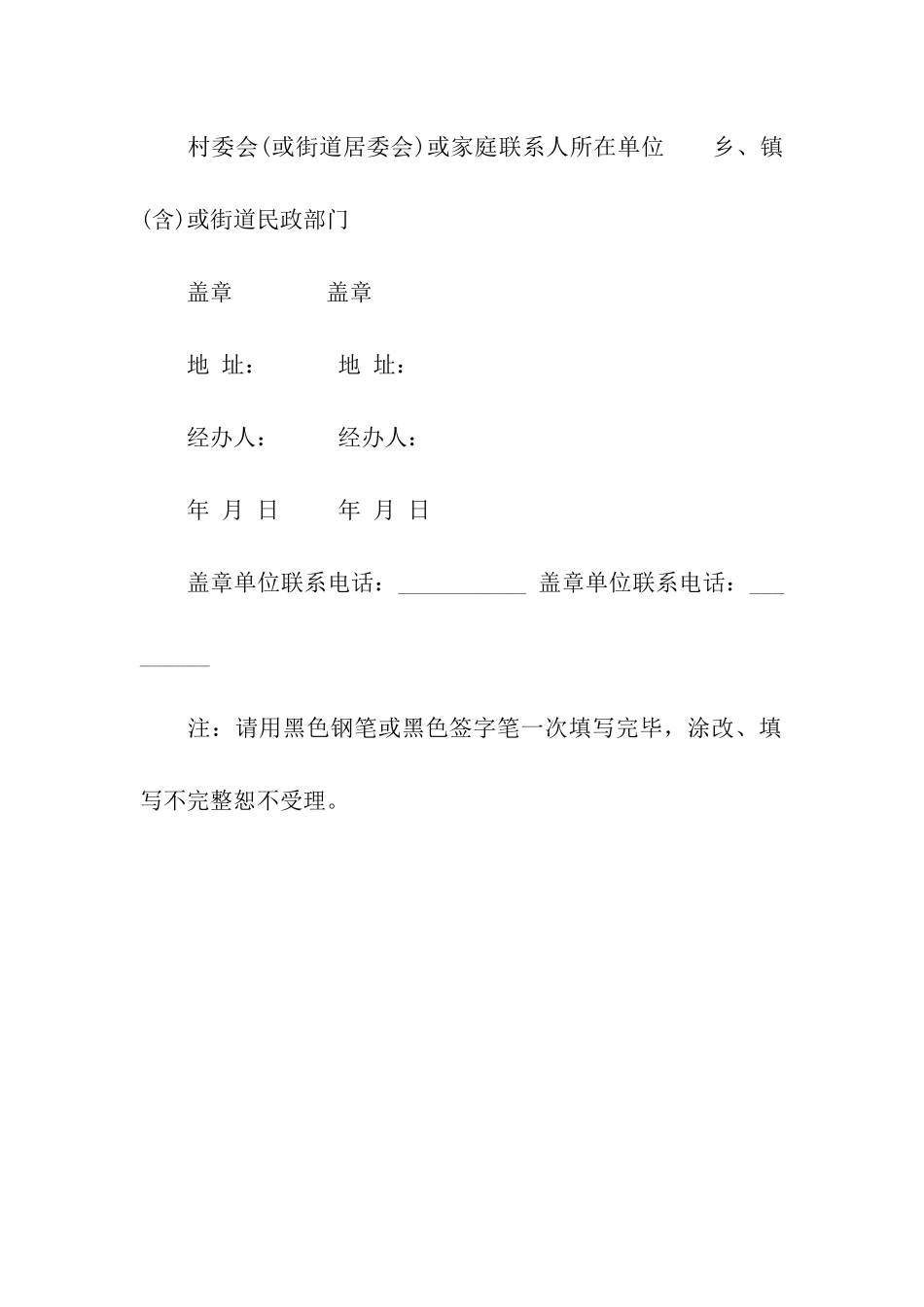 村委会(或街道居委会)或家庭联系人所在单位　　乡、镇(含)或街道民政部门

盖章　　　　盖章

地 址：　　　地 址：

经办人：　　　经办人：

年 月 日　　　年 月 日

盖章单位联系电话：___________ 盖章单位联系电话：_________

注：请用黑色钢笔或黑色签字笔一次填写完毕，涂改、填写不完整恕不受理。